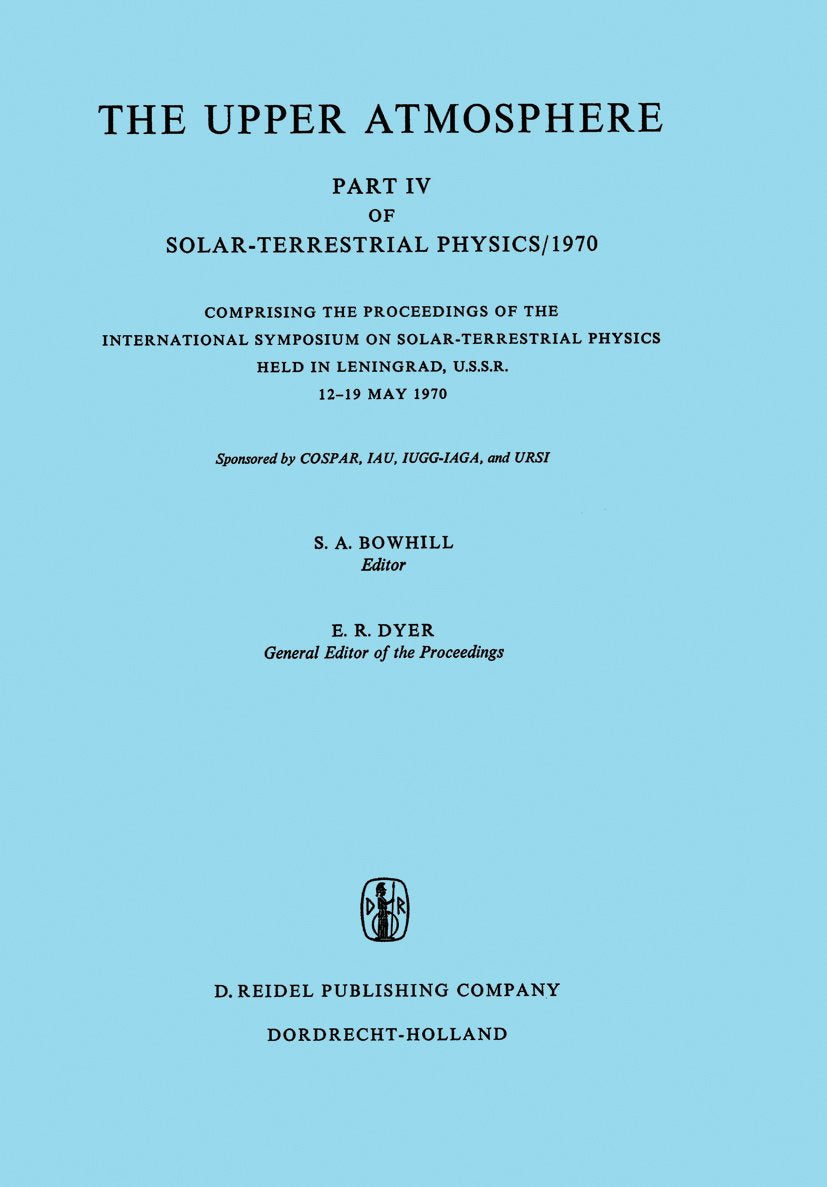 THE UPPER ATMOSPHERE

PART IV
OF
SOLAR-TERRESTRIAL PHYSICS/1970

COMPRISING THE PROCEEDINGS OF THE INTERNATIONAL SYMPOSIUM ON SOLAR-TERRESTRIAL PHYSICS HELD IN LENINGRAD, U.S.S.R.
12–19 MAY 1970

Sponsored by COSPAR, IAU, IUGG-IAGA, and URSI

S. A. BOWHILL
Editor

E. R. DYER
General Editor of the Proceedings

D R

D. REIDEL PUBLISHING COMPANY

DORDRECHT-HOLLAND